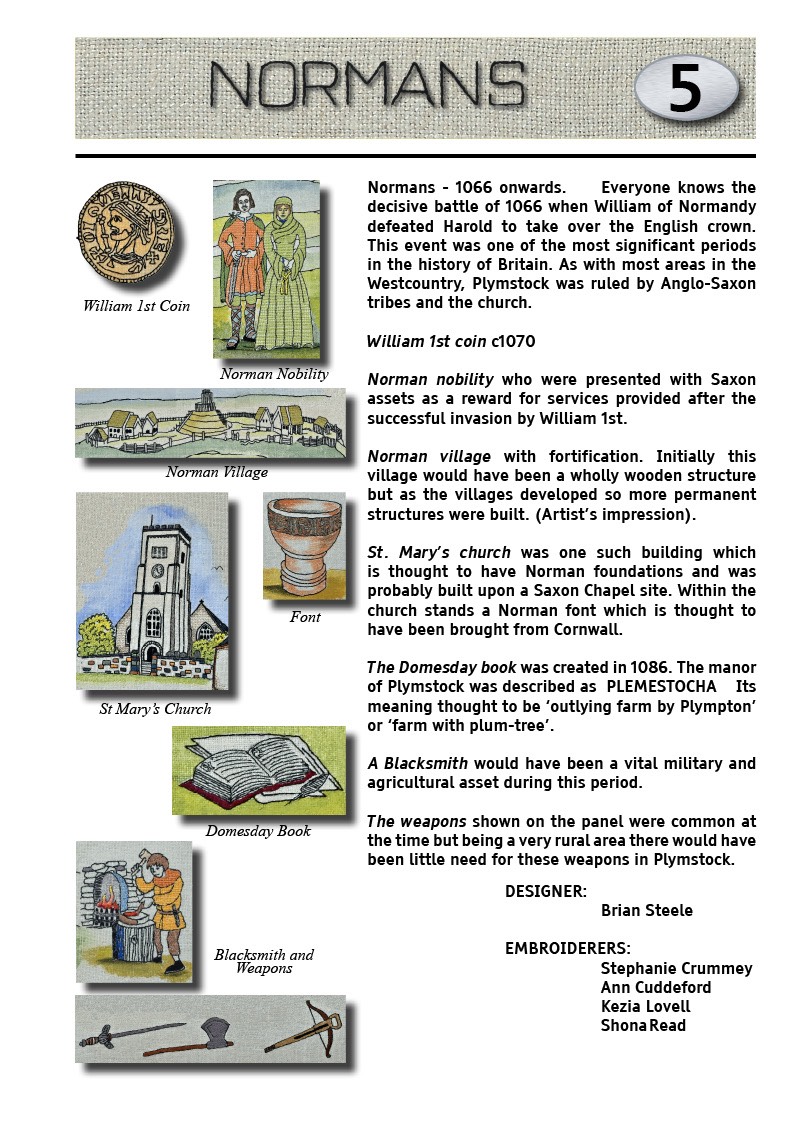 NORMANS

5

William 1st Coin

Norman Nobility

Norman Village

Font

St Mary's Church

Domesday Book

Blacksmith and Weapons

Normans - 1066 onwards. Everyone knows the decisive battle of 1066 when William of Normandy defeated Harold to take over the English crown. This event was one of the most significant periods in the history of Britain. As with most areas in the Westcountry, Plymstock was ruled by Anglo-Saxon tribes and the church.

William 1st coin c1070

Norman nobility who were presented with Saxon assets as a reward for services provided after the successful invasion by William 1st.

Norman village with fortification. Initially this village would have been a wholly wooden structure but as the villages developed so more permanent structures were built. (Artist's impression).

St. Mary's church was one such building which is thought to have Norman foundations and was probably built upon a Saxon Chapel site. Within the church stands a Norman font which is thought to have been brought from Cornwall.

The Domesday book was created in 1086. The manor of Plymstock was described as PLEMESTOCHA Its meaning thought to be 'outlying farm by Plympton' or 'farm with plum-tree'.

A Blacksmith would have been a vital military and agricultural asset during this period.

The weapons shown on the panel were common at the time but being a very rural area there would have been little need for these weapons in Plymstock.

DESIGNER:
Brian Steele

EMBROIDERERS:
Stephanie Crummey
Ann Cuddeford
Kezia Lovell
Shona Read